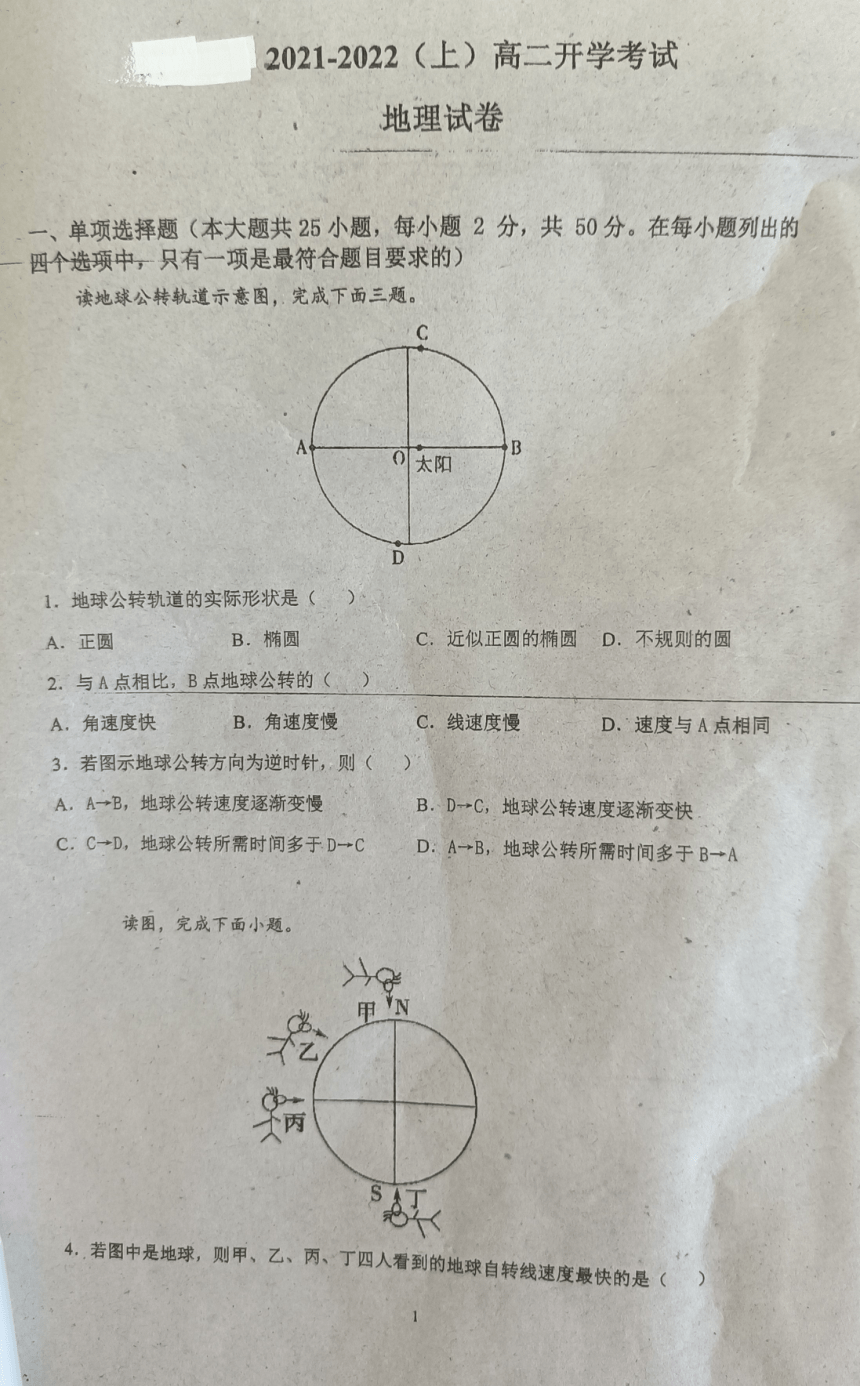 2021-2022（上）高二开学考试

地理试卷

一、单项选择题（本大题共 25 小题，每小题 2 分，共 50 分。在每小题列出的四个选项中，只有一项是最符合题目要求的）

读地球公转轨道示意图，完成下面三题。

C
A
O
太阳
B
D

1．地球公转轨道的实际形状是（　）

A．正圆　　B．椭圆　　C．近似正圆的椭圆　　D．不规则的圆

2．与 A 点相比，B 点地球公转的（　）

A．角速度快　　B．角速度慢　　C．线速度慢　　D．速度与 A 点相同

3．若图示地球公转方向为逆时针，则（　）

A．A→B，地球公转速度逐渐变慢　　B．D→C，地球公转速度逐渐变快

C．C→D，地球公转所需时间多于 D→C　　D．A→B，地球公转所需时间多于 B→A

读图，完成下面小题。

甲
N
乙
丙
S
丁

4．若图中是地球，则甲、乙、丙、丁四人看到的地球自转线速度最快的是（　）

1